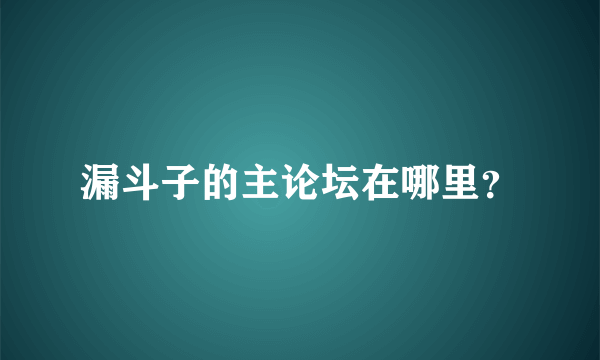 漏斗子的主论坛在哪里？